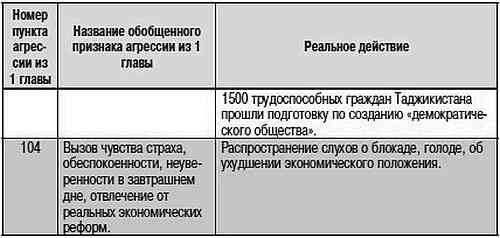 | Номер пункта агрессии из 1 главы | Название обобщенного признака агрессии из 1 главы | Реальное действие |
|---|---|---|
| | | 1500 трудоспособных граждан Таджикистана прошли подготовку по созданию «демократического общества». |
| 104 | Вызов чувства страха, обеспокоенности, неуверенности в завтрашнем дне, отвлечение от реальных экономических реформ. | Распространение слухов о блокаде, голоде, об ухудшении экономического положения. |